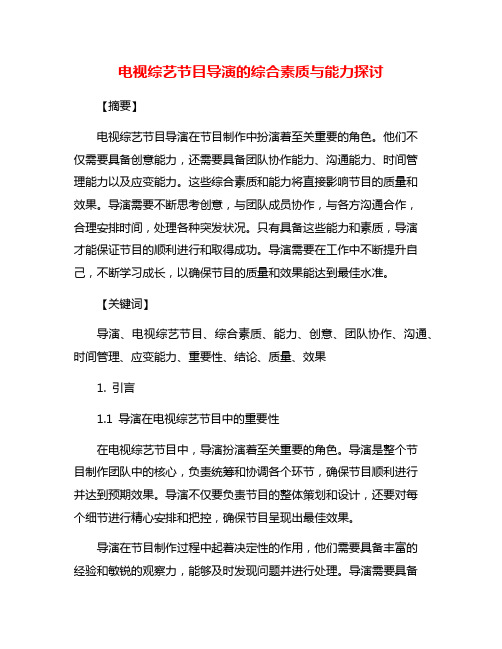 电视综艺节目导演的综合素质与能力探讨

【摘要】

电视综艺节目导演在节目制作中扮演着至关重要的角色。他们不仅需要具备创意能力，还需要具备团队协作能力、沟通能力、时间管理能力以及应变能力。这些综合素质和能力将直接影响节目的质量和效果。导演需要不断思考创意，与团队成员协作，与各方沟通合作，合理安排时间，处理各种突发状况。只有具备这些能力和素质，导演才能保证节目的顺利进行和取得成功。导演需要在工作中不断提升自己，不断学习成长，以确保节目的质量和效果能达到最佳水准。

【关键词】

导演、电视综艺节目、综合素质、能力、创意、团队协作、沟通、时间管理、应变能力、重要性、结论、质量、效果

1. 引言

1.1 导演在电视综艺节目中的重要性

在电视综艺节目中，导演扮演着至关重要的角色。导演是整个节目制作团队中的核心，负责统筹和协调各个环节，确保节目顺利进行并达到预期效果。导演不仅要负责节目的整体策划和设计，还要对每个细节进行精心安排和把控，确保节目呈现出最佳效果。

导演在节目制作过程中起着决定性的作用，他们需要具备丰富的经验和敏锐的观察力，能够及时发现问题并进行处理。导演需要具备